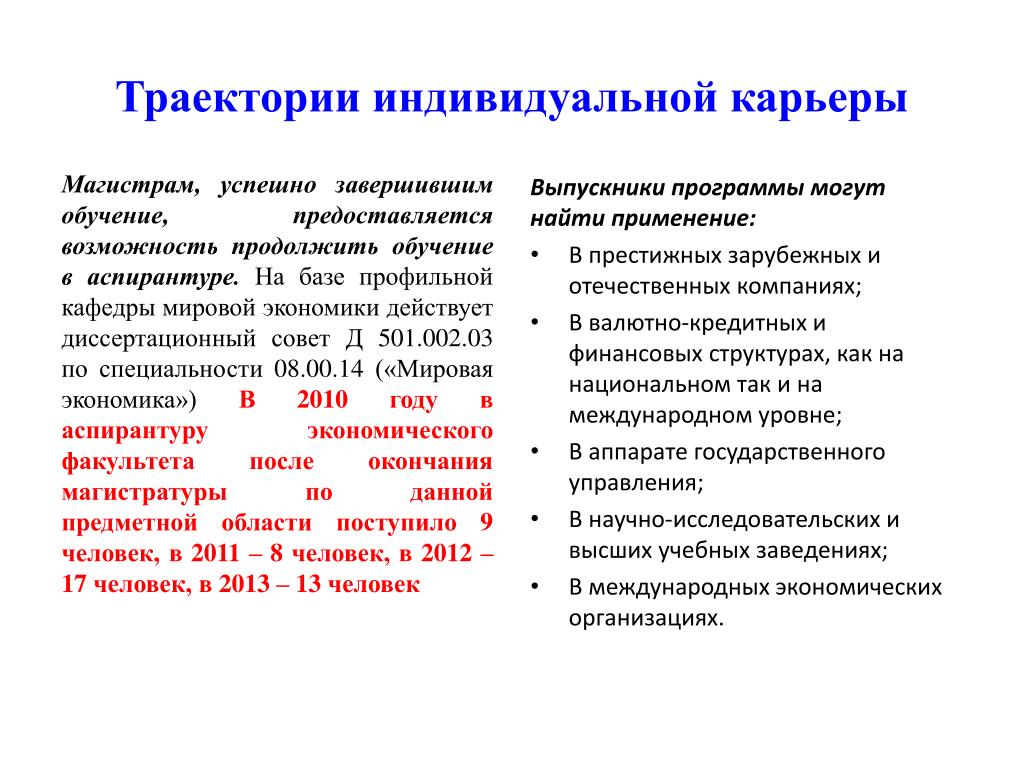 Траектории индивидуальной карьеры

Магистрам, успешно завершившим обучение, предоставляется возможность продолжить обучение в аспирантуре. На базе профильной кафедры мировой экономики действует диссертационный совет Д 501.002.03 по специальности 08.00.14 («Мировая экономика») В 2010 году в аспирантуру экономического факультета после окончания магистратуры по данной предметной области поступило 9 человек, в 2011 – 8 человек, в 2012 – 17 человек, в 2013 – 13 человек

Выпускники программы могут найти применение:

• В престижных зарубежных и отечественных компаниях;
• В валютно-кредитных и финансовых структурах, как на национальном так и на международном уровне;
• В аппарате государственного управления;
• В научно-исследовательских и высших учебных заведениях;
• В международных экономических организациях.